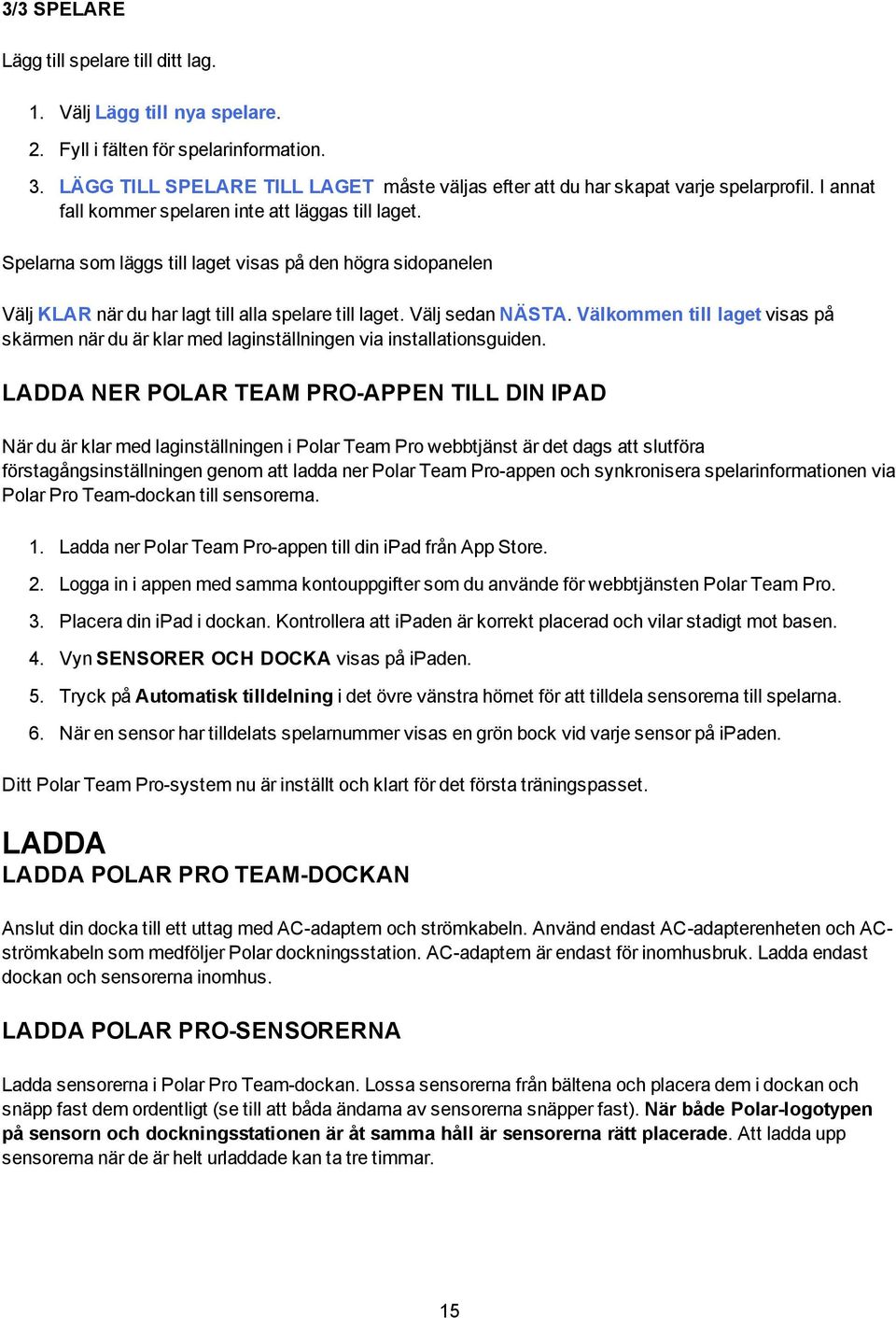 3/3 SPELARE

Lägg till spelare till ditt lag.

1. Välj Lägg till nya spelare.

2. Fyll i fälten för spelarinformation.

3. LÄGG TILL SPELARE TILL LAGET måste väljas efter att du har skapat varje spelarprofil. I annat fall kommer spelaren inte att läggas till laget.

Spelarna som läggs till laget visas på den högra sidopanelen

Välj KLAR när du har lagt till alla spelare till laget. Välj sedan NÄSTA. Välkommen till laget visas på skärmen när du är klar med laginställningen via installationsguiden.

LADDA NER POLAR TEAM PRO-APPEN TILL DIN IPAD

När du är klar med laginställningen i Polar Team Pro webbtjänst är det dags att slutföra förstagångsinställningen genom att ladda ner Polar Team Pro-appen och synkronisera spelarinformationen via Polar Pro Team-dockan till sensorerna.

1. Ladda ner Polar Team Pro-appen till din iPad från App Store.

2. Logga in i appen med samma kontouppgifter som du använde för webbtjänsten Polar Team Pro.

3. Placera din iPad i dockan. Kontrollera att iPaden är korrekt placerad och vilar stadigt mot basen.

4. Vyn SENSORER OCH DOCKA visas på iPaden.

5. Tryck på Automatisk tilldelning i det övre vänstra hörnet för att tilldela sensorerna till spelarna.

6. När en sensor har tilldelats spelarnummer visas en grön bock vid varje sensor på iPaden.

Ditt Polar Team Pro-system nu är inställt och klart för det första träningspasset.

LADDA

LADDA POLAR PRO TEAM-DOCKAN

Anslut din docka till ett uttag med AC-adaptern och strömkabeln. Använd endast AC-adapterenheten och AC-strömkabeln som medföljer Polar dockningsstation. AC-adaptern är endast för inomhusbruk. Ladda endast dockan och sensorerna inomhus.

LADDA POLAR PRO-SENSORERNA

Ladda sensorerna i Polar Pro Team-dockan. Lossa sensorerna från bältena och placera dem i dockan och snäpp fast dem ordentligt (se till att båda ändarna av sensorerna snäpper fast). När både Polar-logotypen på sensorn och dockningsstationen är åt samma håll är sensorerna rätt placerade. Att ladda upp sensorerna när de är helt urladdade kan ta tre timmar.

15